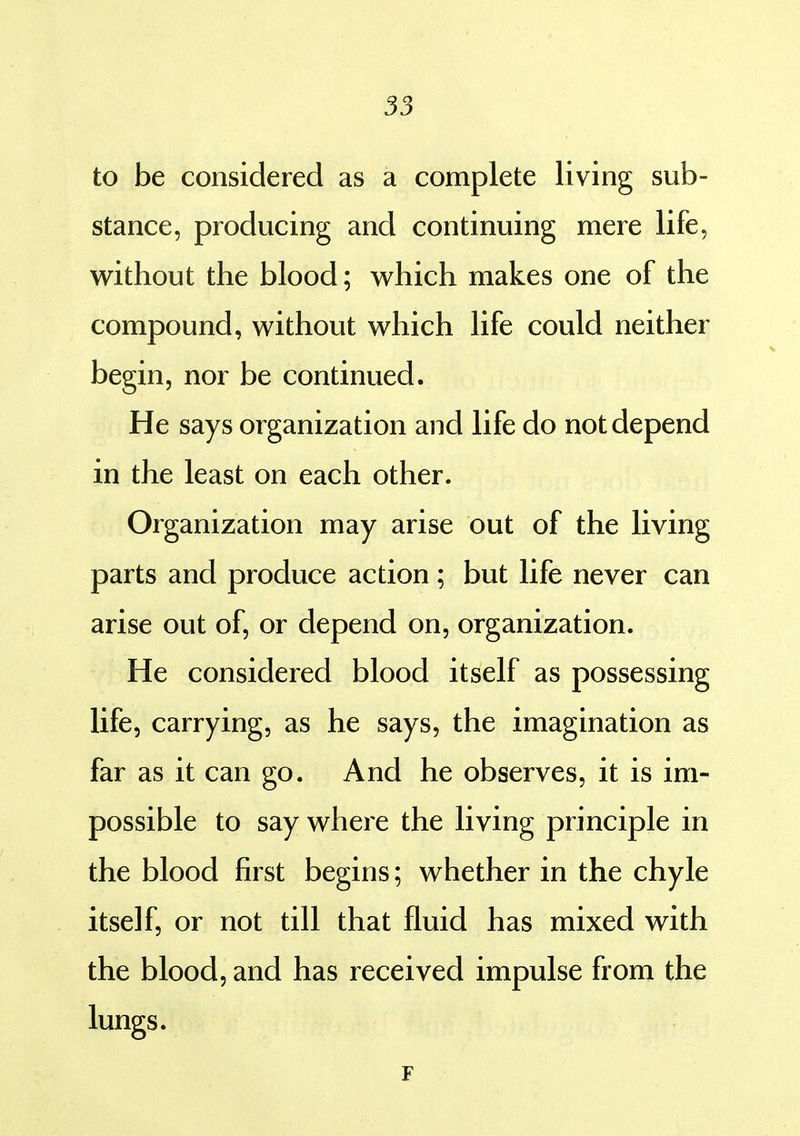 33

to be considered as a complete living substance, producing and continuing mere life, without the blood; which makes one of the compound, without which life could neither begin, nor be continued.

He says organization and life do not depend in the least on each other.

Organization may arise out of the living parts and produce action; but life never can arise out of, or depend on, organization.

He considered blood itself as possessing life, carrying, as he says, the imagination as far as it can go. And he observes, it is impossible to say where the living principle in the blood first begins; whether in the chyle itself, or not till that fluid has mixed with the blood, and has received impulse from the lungs.

F